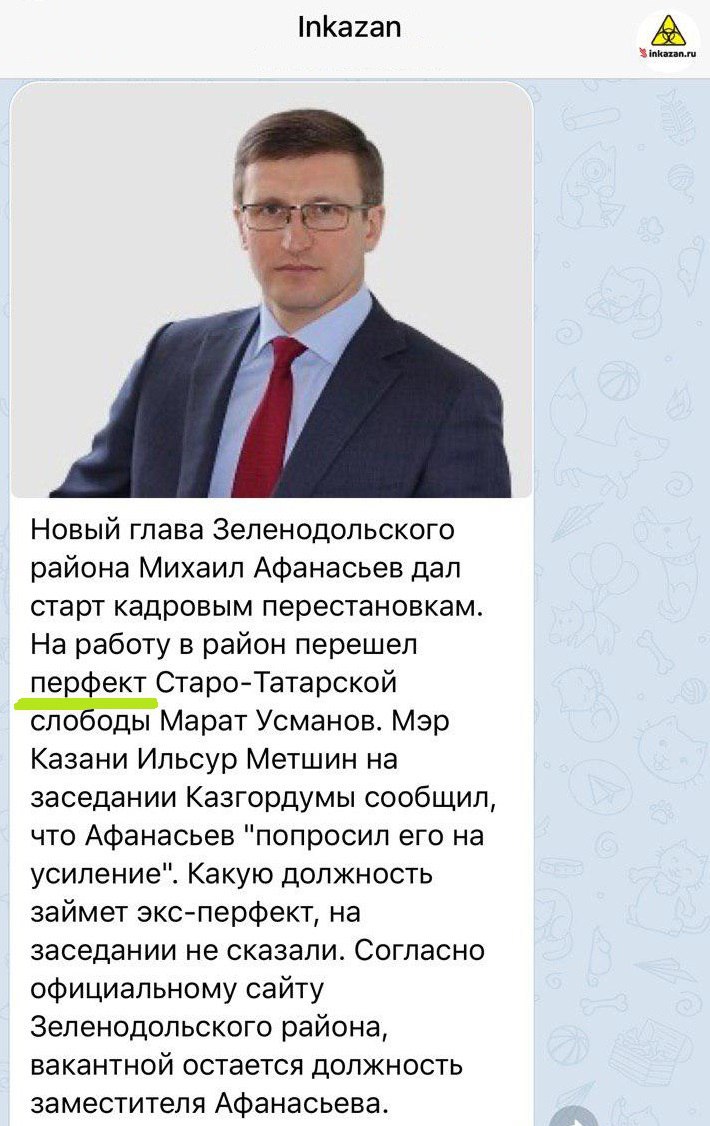 Inkazan

inkazan.ru

Новый глава Зеленодольского района Михаил Афанасьев дал старт кадровым перестановкам. На работу в район перешел перфект Старо-Татарской слободы Марат Усманов. Мэр Казани Ильсур Метшин на заседании Казгордумы сообщил, что Афанасьев "попросил его на усиление". Какую должность займет экс-перфект, на заседании не сказали. Согласно официальному сайту Зеленодольского района, вакантной остается должность заместителя Афанасьева.